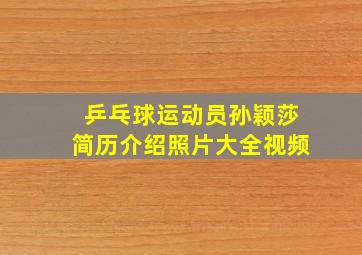 乒乓球运动员孙颖莎
简历介绍照片大全视频